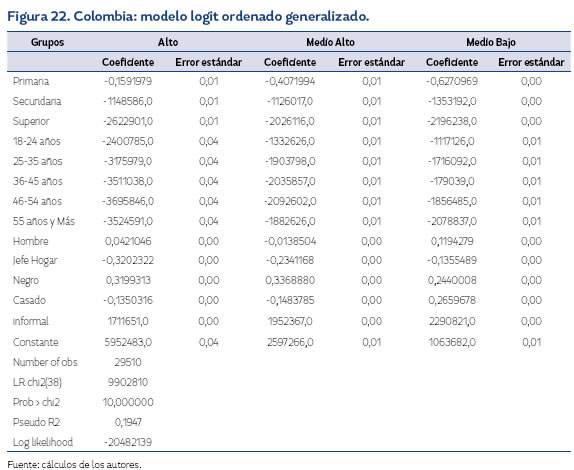 Figura 22. Colombia: modelo logit ordenado generalizado.

| Grupos | Alto | | Medio Alto | | Medio Bajo | |
|---|---|---|---|---|---|---|
| | Coeficiente | Error estándar | Coeficiente | Error estándar | Coeficiente | Error estándar |
| Primaria | -0,1591979 | 0,01 | -0,4071994 | 0,01 | -0,6270969 | 0,00 |
| Secundaria | -1148586,0 | 0,01 | -1126017,0 | 0,01 | -1353192,0 | 0,00 |
| Superior | -2622901,0 | 0,01 | -2026116,0 | 0,01 | -2196238,0 | 0,00 |
| 18-24 años | -2400785,0 | 0,04 | -1332626,0 | 0,01 | -1117126,0 | 0,01 |
| 25-35 años | -3175979,0 | 0,04 | -1903798,0 | 0,01 | -1716092,0 | 0,01 |
| 36-45 años | -3511038,0 | 0,04 | -2035857,0 | 0,01 | -179039,0 | 0,01 |
| 46-54 años | -3695846,0 | 0,04 | -2092602,0 | 0,01 | -1856485,0 | 0,01 |
| 55 años y Más | -3524591,0 | 0,04 | -1882626,0 | 0,01 | -2078837,0 | 0,01 |
| Hombre | 0,0421046 | 0,00 | -0,0138504 | 0,00 | 0,1194279 | 0,00 |
| Jefe Hogar | -0,3202322 | 0,00 | -0,2341168 | 0,00 | -0,1355489 | 0,00 |
| Negro | 0,3199313 | 0,00 | 0,3368880 | 0,00 | 0,2440008 | 0,00 |
| Casado | -0,1350316 | 0,00 | -0,1483785 | 0,00 | 0,2659678 | 0,00 |
| informal | 1711651,0 | 0,00 | 1952367,0 | 0,00 | 2290821,0 | 0,00 |
| Constante | 5952483,0 | 0,04 | 2597266,0 | 0,01 | 1063682,0 | 0,01 |
| Number of obs | 29510 | | | | | |
| LR chi2(38) | 9902810 | | | | | |
| Prob > chi2 | 10,000000 | | | | | |
| Pseudo R2 | 0,1947 | | | | | |
| Log likelihood | -20482139 | | | | | |

Fuente: cálculos de los autores.